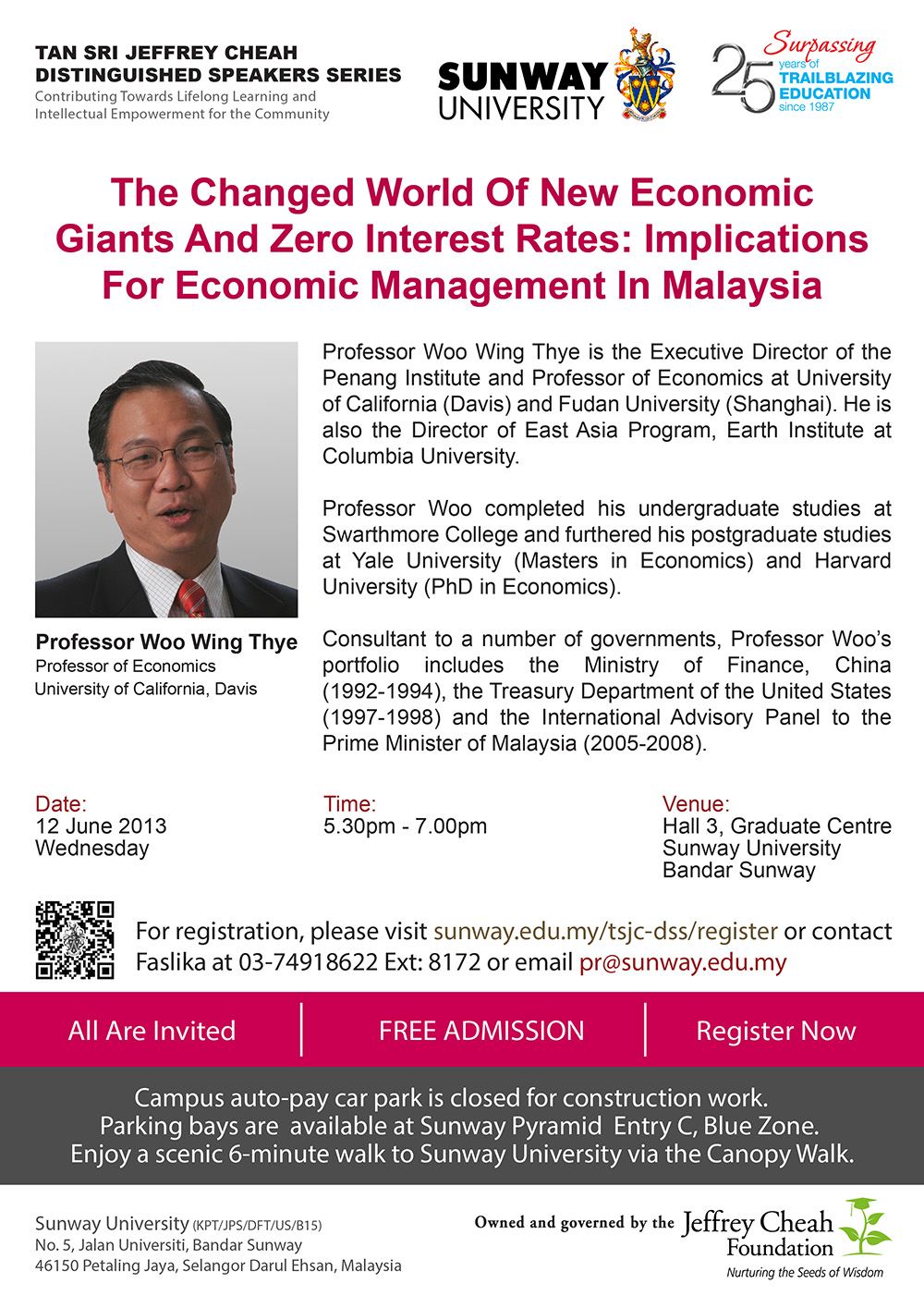 TAN SRI JEFFREY CHEAH
DISTINGUISHED SPEAKERS SERIES
Contributing Towards Lifelong Learning and
Intellectual Empowerment for the Community

SUNWAY
UNIVERSITY

Surpassing
25 years of
TRAILBLAZING
EDUCATION
since 1987

The Changed World Of New Economic Giants And Zero Interest Rates: Implications For Economic Management In Malaysia

Professor Woo Wing Thye
Professor of Economics
University of California, Davis

Professor Woo Wing Thye is the Executive Director of the Penang Institute and Professor of Economics at University of California (Davis) and Fudan University (Shanghai). He is also the Director of East Asia Program, Earth Institute at Columbia University.

Professor Woo completed his undergraduate studies at Swarthmore College and furthered his postgraduate studies at Yale University (Masters in Economics) and Harvard University (PhD in Economics).

Consultant to a number of governments, Professor Woo's portfolio includes the Ministry of Finance, China (1992-1994), the Treasury Department of the United States (1997-1998) and the International Advisory Panel to the Prime Minister of Malaysia (2005-2008).

Date:
12 June 2013
Wednesday

Time:
5.30pm - 7.00pm

Venue:
Hall 3, Graduate Centre
Sunway University
Bandar Sunway

For registration, please visit sunway.edu.my/tsjc-dss/register or contact Faslika at 03-74918622 Ext: 8172 or email pr@sunway.edu.my

All Are Invited
FREE ADMISSION
Register Now

Campus auto-pay car park is closed for construction work.
Parking bays are available at Sunway Pyramid Entry C, Blue Zone.
Enjoy a scenic 6-minute walk to Sunway University via the Canopy Walk.

Sunway University (KPT/JPS/DFT/US/B15)
No. 5, Jalan Universiti, Bandar Sunway
46150 Petaling Jaya, Selangor Darul Ehsan, Malaysia

Owned and governed by the Jeffrey Cheah Foundation
Nurturing the Seeds of Wisdom